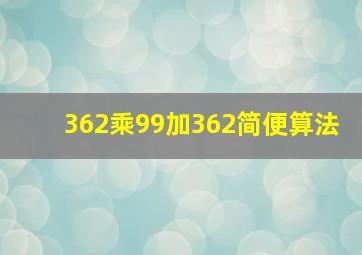 362乘99加362简便算法